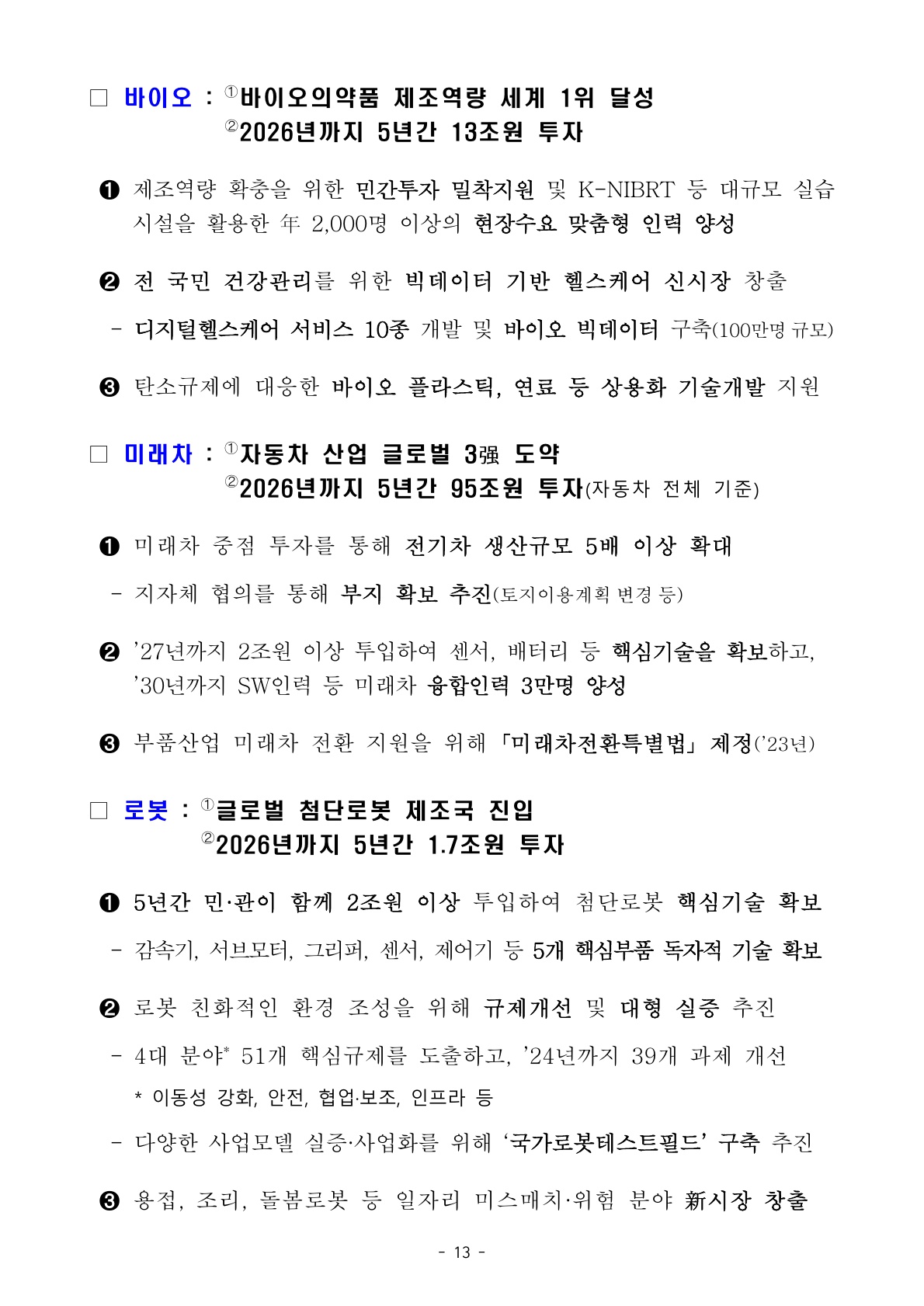 □ 바이오 : ①바이오의약품 제조역량 세계 1위 달성
②2026년까지 5년간 13조원 투자

❶ 제조역량 확충을 위한 민간투자 밀착지원 및 K-NIBRT 등 대규모 실습 시설을 활용한 年 2,000명 이상의 현장수요 맞춤형 인력 양성

❷ 전 국민 건강관리를 위한 빅데이터 기반 헬스케어 신시장 창출

- 디지털헬스케어 서비스 10종 개발 및 바이오 빅데이터 구축(100만명 규모)

❸ 탄소규제에 대응한 바이오 플라스틱, 연료 등 상용화 기술개발 지원

□ 미래차 : ①자동차 산업 글로벌 3强 도약
②2026년까지 5년간 95조원 투자(자동차 전체 기준)

❶ 미래차 중점 투자를 통해 전기차 생산규모 5배 이상 확대

- 지자체 협의를 통해 부지 확보 추진(토지이용계획 변경 등)

❷ '27년까지 2조원 이상 투입하여 센서, 배터리 등 핵심기술을 확보하고, '30년까지 SW인력 등 미래차 융합인력 3만명 양성

❸ 부품산업 미래차 전환 지원을 위해 「미래차전환특별법」 제정('23년)

□ 로봇 : ①글로벌 첨단로봇 제조국 진입
②2026년까지 5년간 1.7조원 투자

❶ 5년간 민·관이 함께 2조원 이상 투입하여 첨단로봇 핵심기술 확보

- 감속기, 서브모터, 그리퍼, 센서, 제어기 등 5개 핵심부품 독자적 기술 확보

❷ 로봇 친화적인 환경 조성을 위해 규제개선 및 대형 실증 추진

- 4대 분야* 51개 핵심규제를 도출하고, '24년까지 39개 과제 개선

* 이동성 강화, 안전, 협업·보조, 인프라 등

- 다양한 사업모델 실증·사업화를 위해 '국가로봇테스트필드' 구축 추진

❸ 용접, 조리, 돌봄로봇 등 일자리 미스매치·위험 분야 新시장 창출

- 13 -